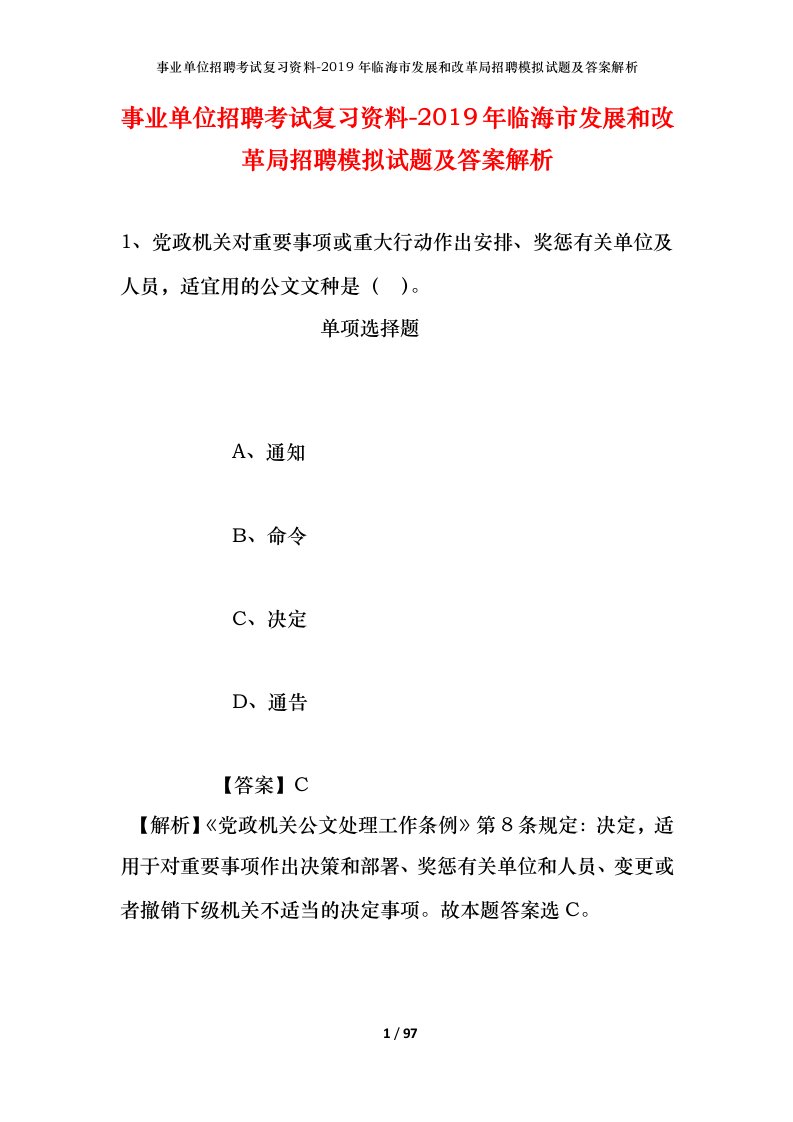 事业单位招聘考试复习资料-2019年临海市发展和改革局招聘模拟试题及答案解析

事业单位招聘考试复习资料-2019年临海市发展和改革局招聘模拟试题及答案解析

1、党政机关对重要事项或重大行动作出安排、奖惩有关单位及人员，适宜用的公文文种是（ ）。

单项选择题

A、通知

B、命令

C、决定

D、通告

【答案】C

【解析】《党政机关公文处理工作条例》第8条规定：决定，适用于对重要事项作出决策和部署、奖惩有关单位和人员、变更或者撤销下级机关不适当的决定事项。故本题答案选C。

1 / 97